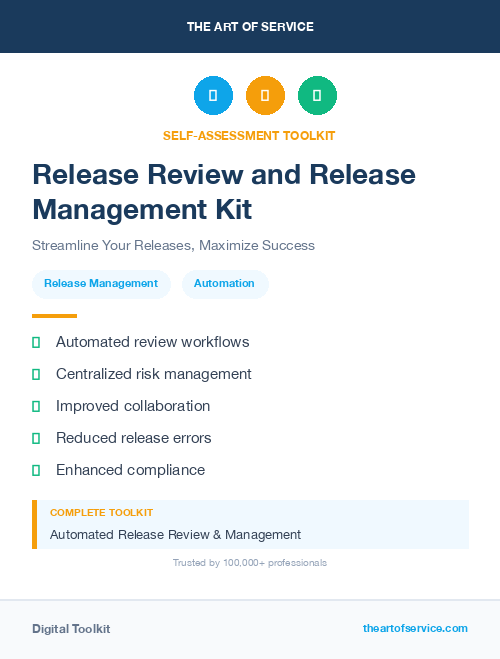 THE ART OF SERVICE

SELF-ASSESSMENT TOOLKIT

Release Review and Release Management Kit

Streamline Your Releases, Maximize Success

Release Management

Automation

Automated review workflows

Centralized risk management

Improved collaboration

Reduced release errors

Enhanced compliance

COMPLETE TOOLKIT

Automated Release Review & Management

Trusted by 100,000+ professionals

Digital Toolkit

theartofservice.com